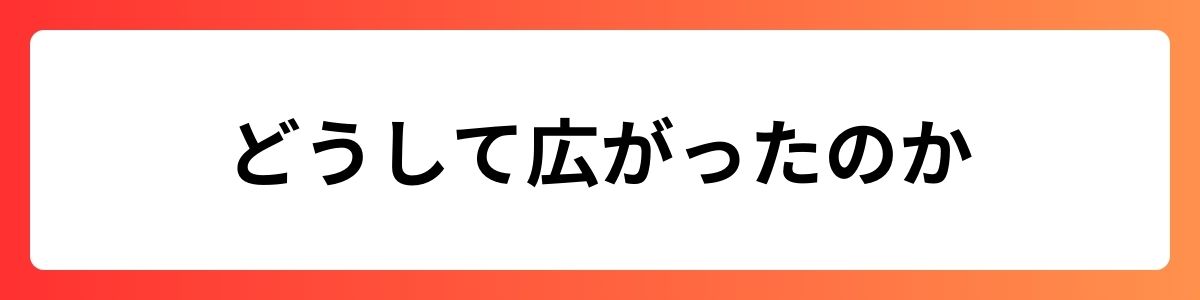 どうして広がったのか